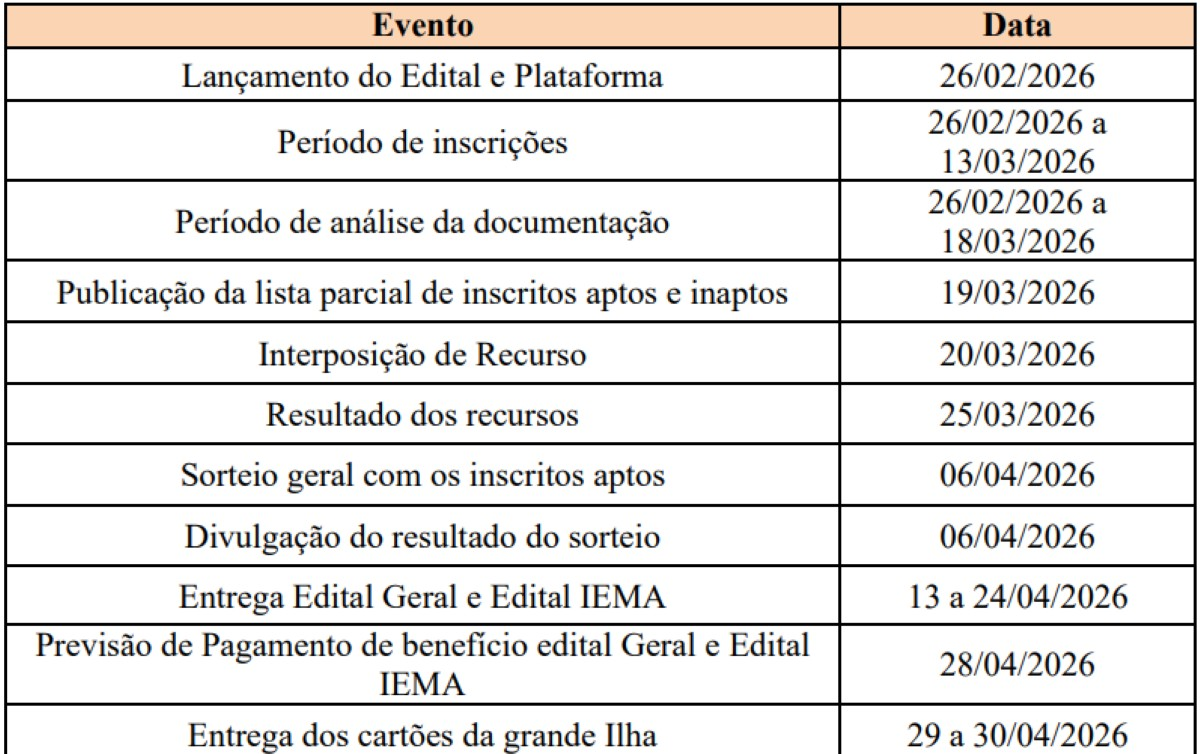 | Evento | Data |
|---|---|
| Lançamento do Edital e Plataforma | 26/02/2026 |
| Período de inscrições | 26/02/2026 a 13/03/2026 |
| Período de análise da documentação | 26/02/2026 a 18/03/2026 |
| Publicação da lista parcial de inscritos aptos e inaptos | 19/03/2026 |
| Interposição de Recurso | 20/03/2026 |
| Resultado dos recursos | 25/03/2026 |
| Sorteio geral com os inscritos aptos | 06/04/2026 |
| Divulgação do resultado do sorteio | 06/04/2026 |
| Entrega Edital Geral e Edital IEMA | 13 a 24/04/2026 |
| Previsão de Pagamento de benefício edital Geral e Edital IEMA | 28/04/2026 |
| Entrega dos cartões da grande Ilha | 29 a 30/04/2026 |